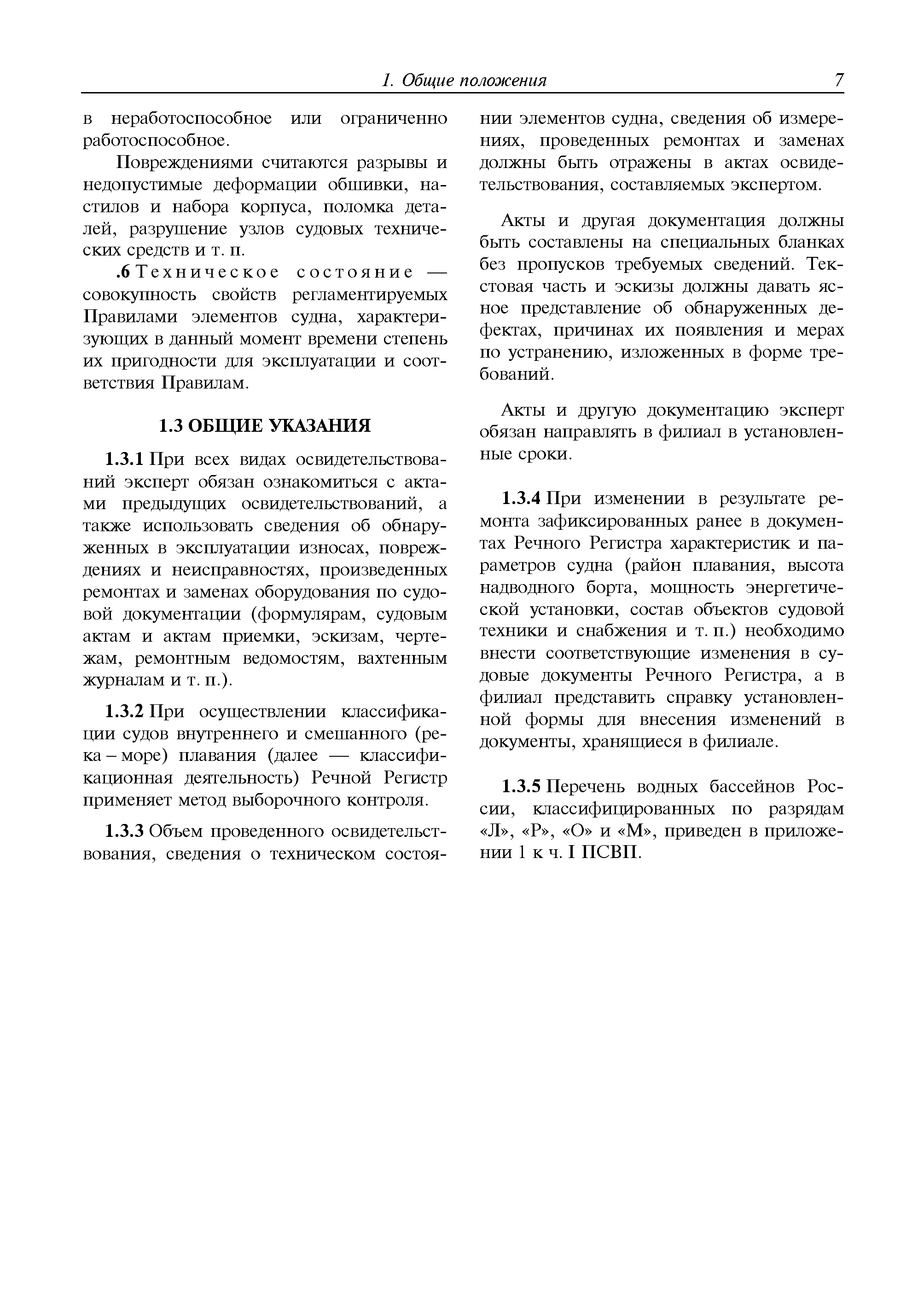 1. Общие положения 7

в неработоспособное или ограниченно работоспособное.

Повреждениями считаются разрывы и недопустимые деформации обшивки, настилов и набора корпуса, поломка деталей, разрушение узлов судовых технических средств и т. п.

.6 Техническое состояние — совокупность свойств регламентируемых Правилами элементов судна, характеризующих в данный момент времени степень их пригодности для эксплуатации и соответствия Правилам.

1.3 ОБЩИЕ УКАЗАНИЯ

1.3.1 При всех видах освидетельствований эксперт обязан ознакомиться с актами предыдущих освидетельствований, а также использовать сведения об обнаруженных в эксплуатации износах, повреждениях и неисправностях, произведенных ремонтах и заменах оборудования по судовой документации (формулярам, судовым актам и актам приемки, эскизам, чертежам, ремонтным ведомостям, вахтенным журналам и т. п.).

1.3.2 При осуществлении классификации судов внутреннего и смешанного (река – море) плавания (далее — классификационная деятельность) Речной Регистр применяет метод выборочного контроля.

1.3.3 Объем проведенного освидетельствования, сведения о техническом состоянии элементов судна, сведения об измерениях, проведенных ремонтах и заменах должны быть отражены в актах освидетельствования, составляемых экспертом.

Акты и другая документация должны быть составлены на специальных бланках без пропусков требуемых сведений. Текстовая часть и эскизы должны давать ясное представление об обнаруженных дефектах, причинах их появления и мерах по устранению, изложенных в форме требований.

Акты и другую документацию эксперт обязан направлять в филиал в установленные сроки.

1.3.4 При изменении в результате ремонта зафиксированных ранее в документах Речного Регистра характеристик и параметров судна (район плавания, высота надводного борта, мощность энергетической установки, состав объектов судовой техники и снабжения и т. п.) необходимо внести соответствующие изменения в судовые документы Речного Регистра, а в филиал представить справку установленной формы для внесения изменений в документы, хранящиеся в филиале.

1.3.5 Перечень водных бассейнов России, классифицированных по разрядам «Л», «Р», «О» и «М», приведен в приложении 1 к ч. I ПСВП.